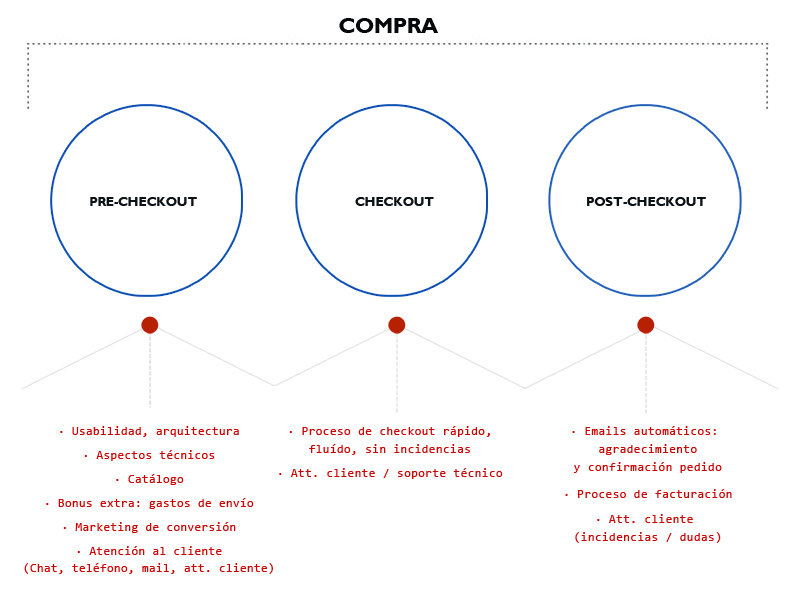 COMPRA

PRE-CHECKOUT

CHECKOUT

POST-CHECKOUT

· Usabilidad, arquitectura

· Aspectos técnicos

· Catálogo

· Bonus extra: gastos de envío

· Marketing de conversión

· Atención al cliente (Chat, teléfono, mail, att. cliente)

· Proceso de checkout rápido, fluído, sin incidencias

· Att. cliente / soporte técnico

· Emails automáticos: agradecimiento y confirmación pedido

· Proceso de facturación

· Att. cliente (incidencias / dudas)